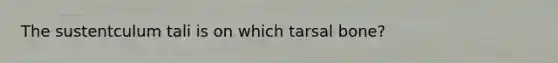 The sustentculum tali is on which tarsal bone?